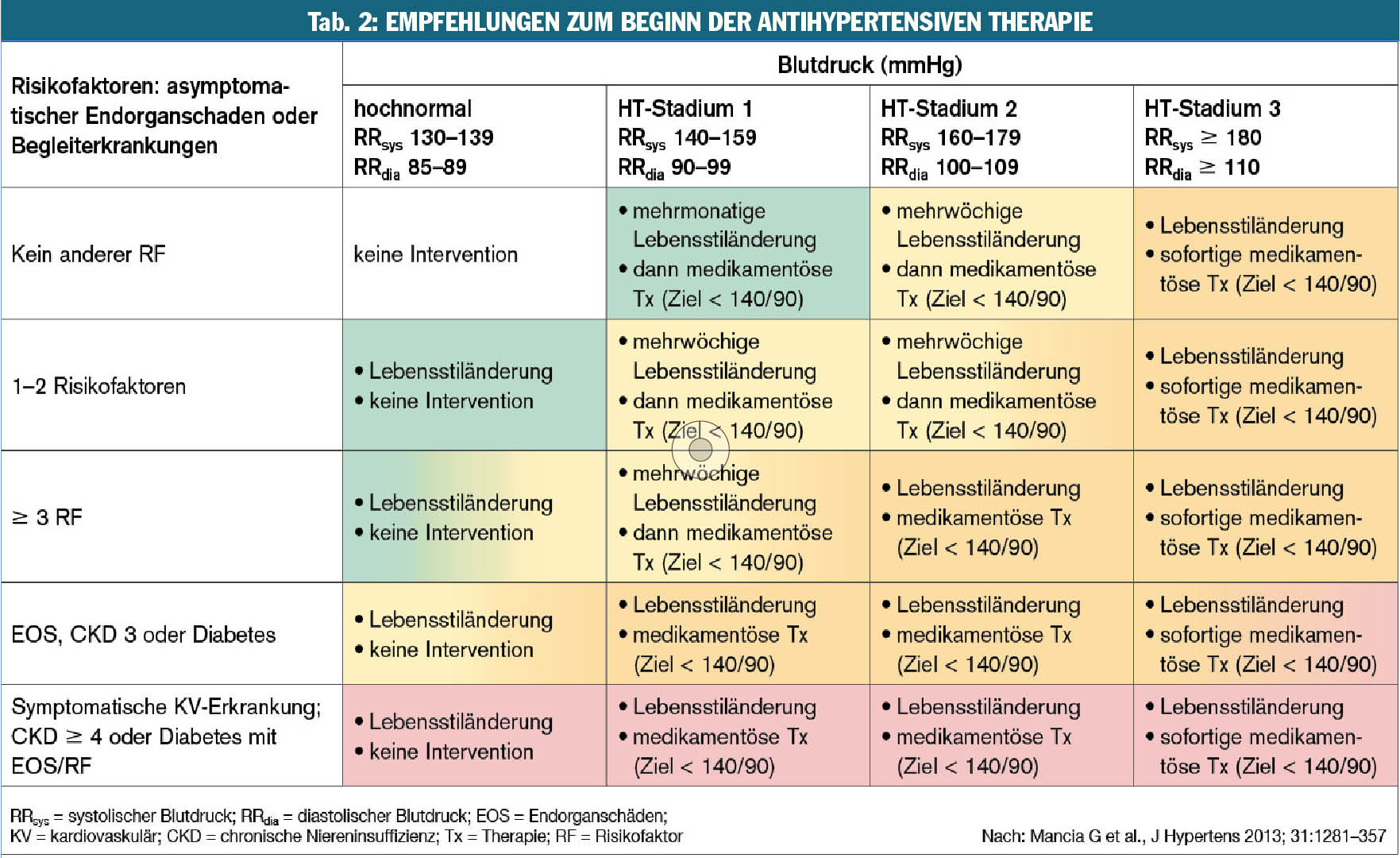 Tab. 2: EMPFEHLUNGEN ZUM BEGINN DER ANTIHYPERTENSIVEN THERAPIE

| Risikofaktoren: asymptomatischer Endorganschaden oder Begleiterkrankungen | Blutdruck (mmHg) | | | |
|---|---|---|---|---|
| | hochnormal $RR_{sys}$ 130–139 $RR_{dia}$ 85–89 | HT-Stadium 1 $RR_{sys}$ 140–159 $RR_{dia}$ 90–99 | HT-Stadium 2 $RR_{sys}$ 160–179 $RR_{dia}$ 100–109 | HT-Stadium 3 $RR_{sys} \geq 180$ $RR_{dia} \geq 110$ |
| Kein anderer RF | keine Intervention | • mehrmonatige Lebensstiländerung • dann medikamentöse Tx (Ziel < 140/90) | • mehrwöchige Lebensstiländerung • dann medikamentöse Tx (Ziel < 140/90) | • Lebensstiländerung • sofortige medikamentöse Tx (Ziel < 140/90) |
| 1–2 Risikofaktoren | • Lebensstiländerung • keine Intervention | • mehrwöchige Lebensstiländerung • dann medikamentöse Tx (Ziel < 140/90) | • mehrwöchige Lebensstiländerung • dann medikamentöse Tx (Ziel < 140/90) | • Lebensstiländerung • sofortige medikamentöse Tx (Ziel < 140/90) |
| ≥ 3 RF | • Lebensstiländerung • keine Intervention | • mehrwöchige Lebensstiländerung • dann medikamentöse Tx (Ziel < 140/90) | • Lebensstiländerung • medikamentöse Tx (Ziel < 140/90) | • Lebensstiländerung • sofortige medikamentöse Tx (Ziel < 140/90) |
| EOS, CKD 3 oder Diabetes | • Lebensstiländerung • keine Intervention | • Lebensstiländerung • medikamentöse Tx (Ziel < 140/90) | • Lebensstiländerung • medikamentöse Tx (Ziel < 140/90) | • Lebensstiländerung • sofortige medikamentöse Tx (Ziel < 140/90) |
| Symptomatische KV-Erkrankung; CKD ≥ 4 oder Diabetes mit EOS/RF | • Lebensstiländerung • keine Intervention | • Lebensstiländerung • medikamentöse Tx (Ziel < 140/90) | • Lebensstiländerung • medikamentöse Tx (Ziel < 140/90) | • Lebensstiländerung • sofortige medikamentöse Tx (Ziel < 140/90) |

$RR_{sys}$ = systolischer Blutdruck; $RR_{dia}$ = diastolischer Blutdruck; EOS = Endorganschäden; KV = kardiovaskulär; CKD = chronische Niereninsuffizienz; Tx = Therapie; RF = Risikofaktor

Nach: Mancia G et al., J Hypertens 2013; 31:1281–357